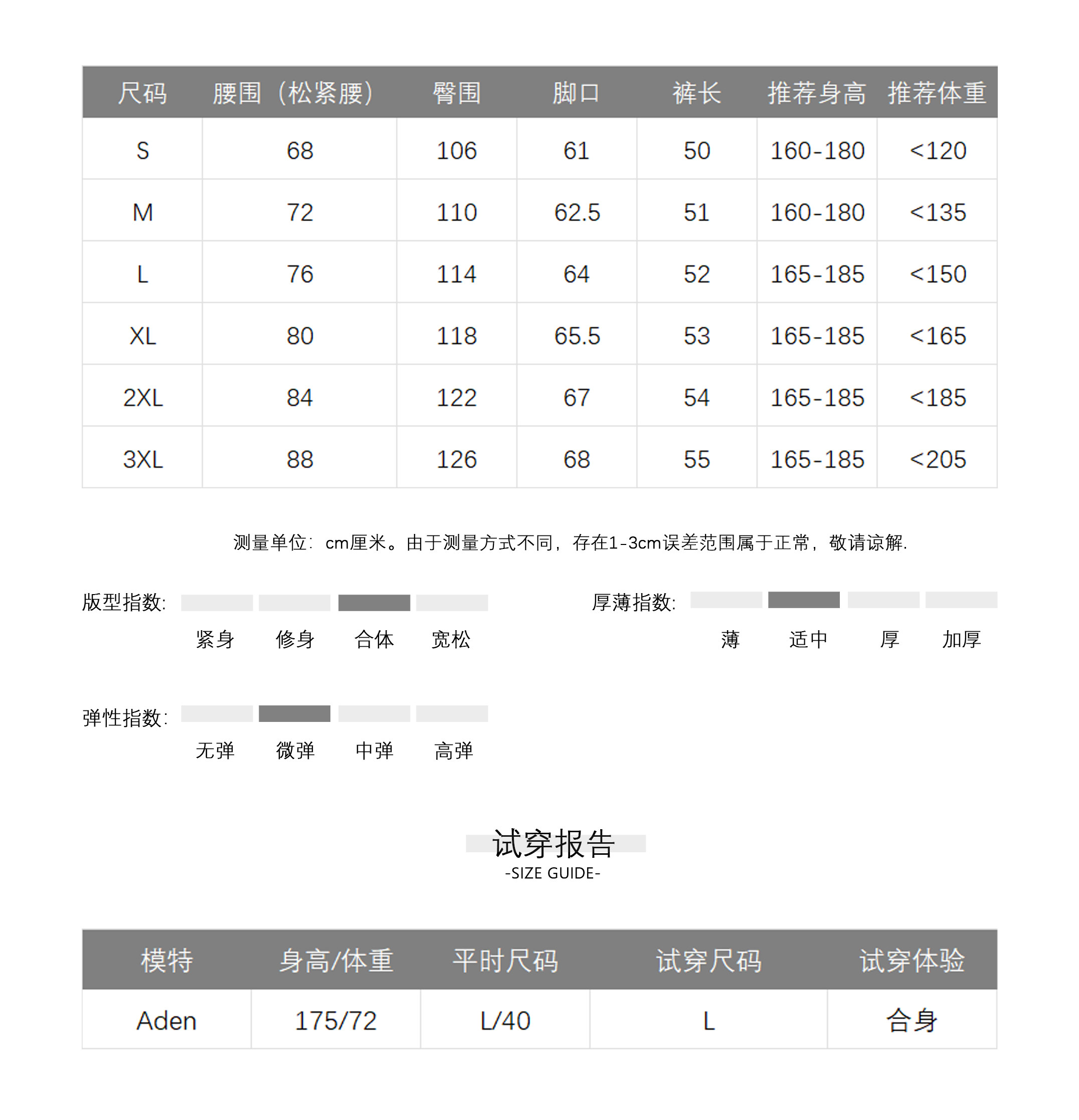 | 尺码 | 腰围（松紧腰） | 臀围 | 脚口 | 裤长 | 推荐身高 | 推荐体重 |
|---|---|---|---|---|---|---|
| S | 68 | 106 | 61 | 50 | 160-180 | <120 |
| M | 72 | 110 | 62.5 | 51 | 160-180 | <135 |
| L | 76 | 114 | 64 | 52 | 165-185 | <150 |
| XL | 80 | 118 | 65.5 | 53 | 165-185 | <165 |
| 2XL | 84 | 122 | 67 | 54 | 165-185 | <185 |
| 3XL | 88 | 126 | 68 | 55 | 165-185 | <205 |

测量单位：cm厘米。由于测量方式不同，存在1-3cm误差范围属于正常，敬请谅解.

版型指数: 紧身 修身 合体 宽松

厚薄指数: 薄 适中 厚 加厚

弹性指数: 无弹 微弹 中弹 高弹

试穿报告
-SIZE GUIDE-

| 模特 | 身高/体重 | 平时尺码 | 试穿尺码 | 试穿体验 |
|---|---|---|---|---|
| Aden | 175/72 | L/40 | L | 合身 |